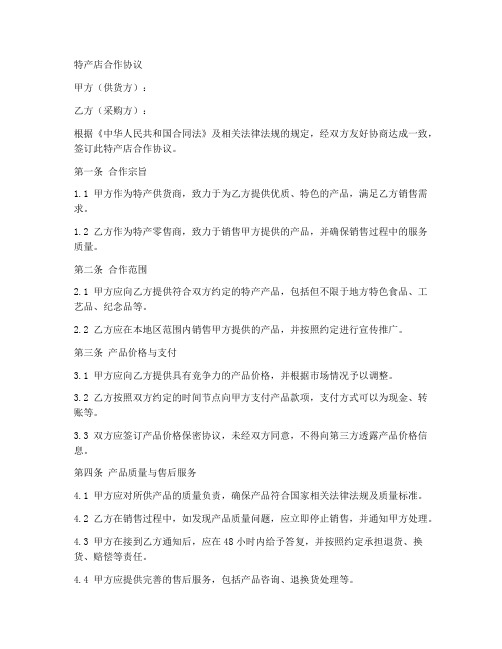 特产店合作协议

甲方（供货方）：

乙方（采购方）：

根据《中华人民共和国合同法》及相关法律法规的规定，经双方友好协商达成一致，签订此特产店合作协议。

第一条 合作宗旨

1.1 甲方作为特产供货商，致力于为乙方提供优质、特色的产品，满足乙方销售需求。

1.2 乙方作为特产零售商，致力于销售甲方提供的产品，并确保销售过程中的服务质量。

第二条 合作范围

2.1 甲方应向乙方提供符合双方约定的特产产品，包括但不限于地方特色食品、工艺品、纪念品等。

2.2 乙方应在本地区范围内销售甲方提供的产品，并按照约定进行宣传推广。

第三条 产品价格与支付

3.1 甲方应向乙方提供具有竞争力的产品价格，并根据市场情况予以调整。

3.2 乙方按照双方约定的时间节点向甲方支付产品款项，支付方式可以为现金、转账等。

3.3 双方应签订产品价格保密协议，未经双方同意，不得向第三方透露产品价格信息。

第四条 产品质量与售后服务

4.1 甲方应对所供产品的质量负责，确保产品符合国家相关法律法规及质量标准。

4.2 乙方在销售过程中，如发现产品质量问题，应立即停止销售，并通知甲方处理。

4.3 甲方在接到乙方通知后，应在 48 小时内给予答复，并按照约定承担退货、换货、赔偿等责任。

4.4 甲方应提供完善的售后服务，包括产品咨询、退换货处理等。